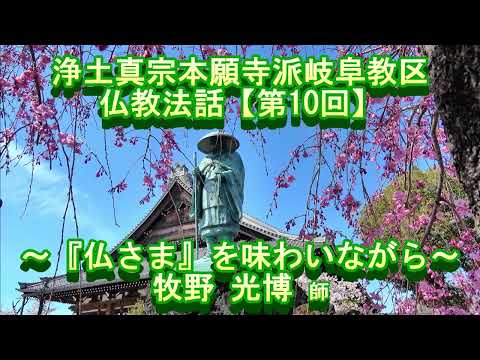 浄土真宗本願寺派岐阜教区
仏教法話【第10回】

～『仏さま』を味わいながら～
牧野 光博 師